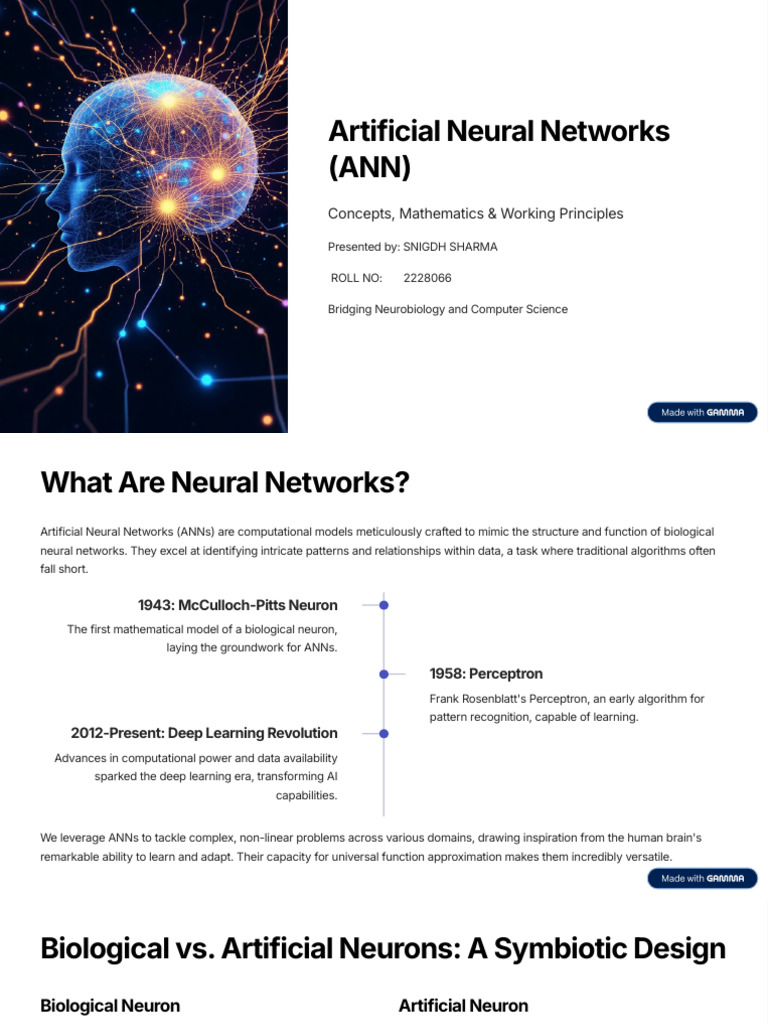 Artificial Neural Networks (ANN)

Concepts, Mathematics & Working Principles

Presented by: SNIGDH SHARMA

ROLL NO: 2228066

Bridging Neurobiology and Computer Science

Made with GAMMA

What Are Neural Networks?

Artificial Neural Networks (ANNs) are computational models meticulously crafted to mimic the structure and function of biological neural networks. They excel at identifying intricate patterns and relationships within data, a task where traditional algorithms often fall short.

1943: McCulloch-Pitts Neuron

The first mathematical model of a biological neuron, laying the groundwork for ANNs.

1958: Perceptron

Frank Rosenblatt's Perceptron, an early algorithm for pattern recognition, capable of learning.

2012-Present: Deep Learning Revolution

Advances in computational power and data availability sparked the deep learning era, transforming AI capabilities.

We leverage ANNs to tackle complex, non-linear problems across various domains, drawing inspiration from the human brain's remarkable ability to learn and adapt. Their capacity for universal function approximation makes them incredibly versatile.

Made with GAMMA

Biological vs. Artificial Neurons: A Symbiotic Design

Biological Neuron

Artificial Neuron